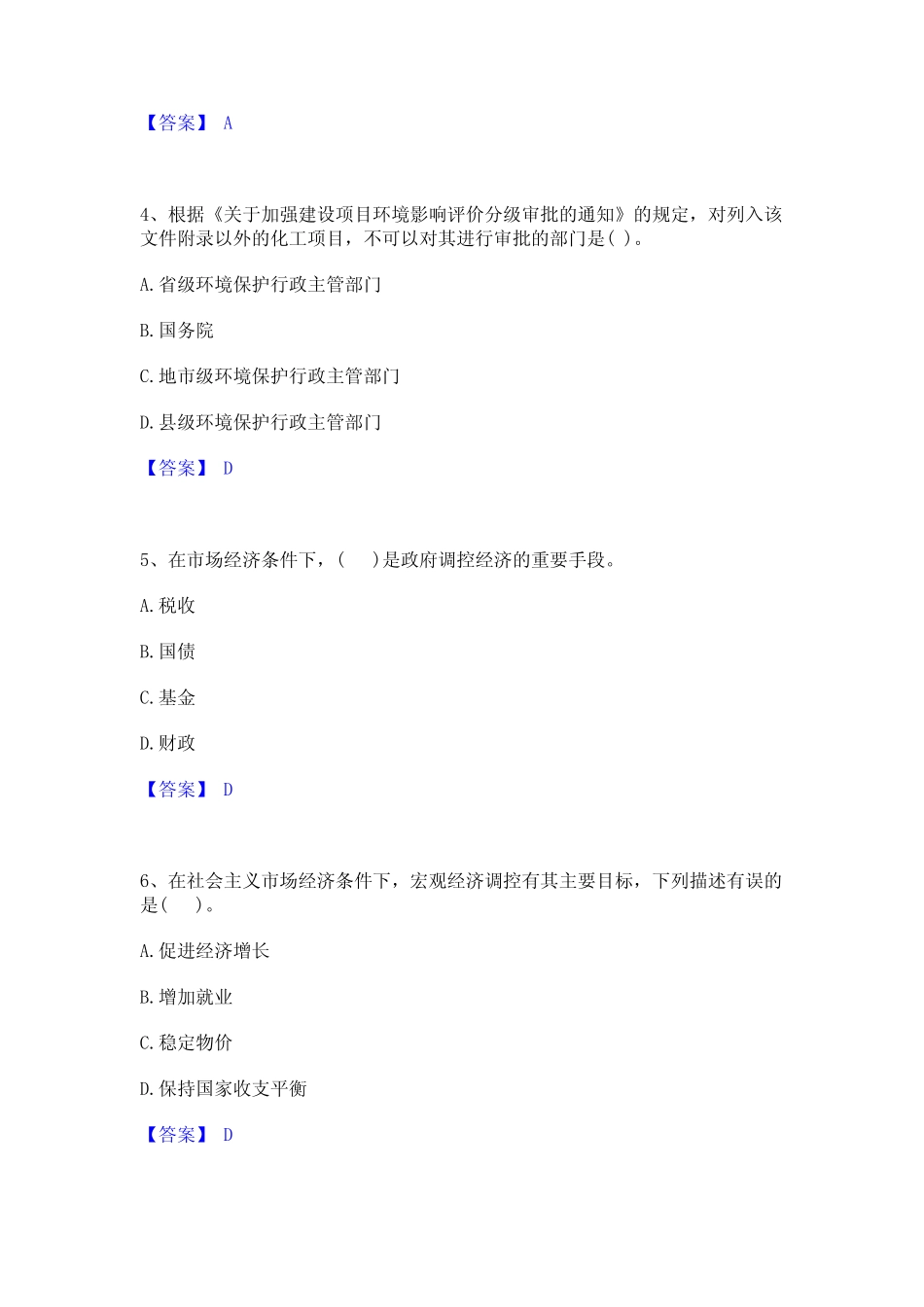 【答案】 A

4、根据《关于加强建设项目环境影响评价分级审批的通知》的规定，对列入该文件附录以外的化工项目，不可以对其进行审批的部门是( )。

A. 省级环境保护行政主管部门

B. 国务院

C. 地市级环境保护行政主管部门

D. 县级环境保护行政主管部门

【答案】 D

5、在市场经济条件下，(　　)是政府调控经济的重要手段。

A. 税收

B. 国债

C. 基金

D. 财政

【答案】 D

6、在社会主义市场经济条件下，宏观经济调控有其主要目标，下列描述有误的是(　　)。

A. 促进经济增长

B. 增加就业

C. 稳定物价

D. 保持国家收支平衡

【答案】 D